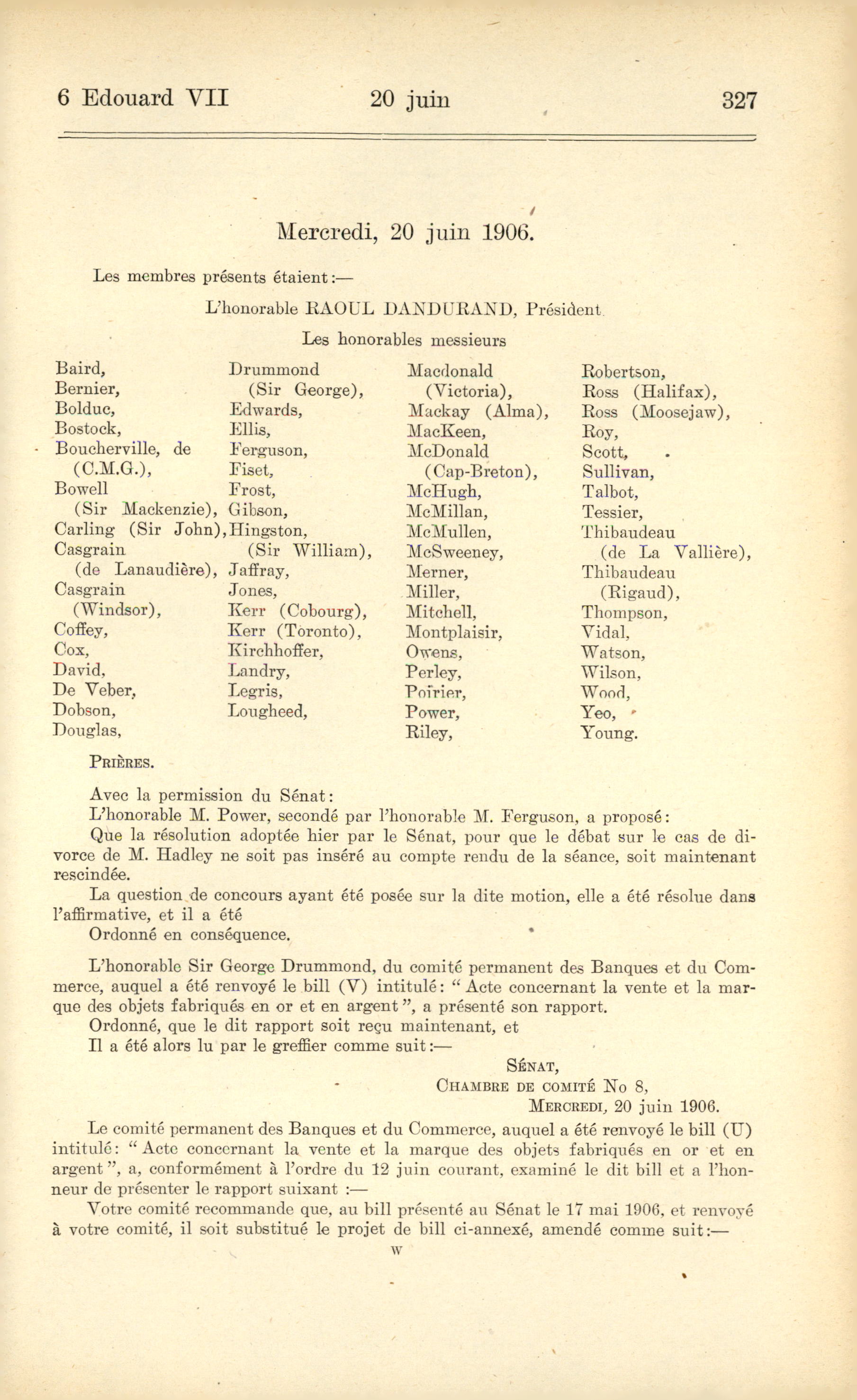 6 Edouard VII 20 juin 327

Mercredi, 20 juin 1906.

Les membres présents étaient:—

L'honorable RAOUL DANDURAND, Président.

Les honorables messieurs

Baird,
Bernier,
Bolduc,
Bostock,
Boucherville, de (C.M.G.),
Bowell (Sir Mackenzie),
Carling (Sir John),
Casgrain (de Lanaudière),
Casgrain (Windsor),
Coffey,
Cox,
David,
De Veber,
Dobson,
Douglas,

Drummond (Sir George),
Edwards,
Ellis,
Ferguson,
Fiset,
Frost,
Gibson,
Hingston, (Sir William),
Jaffray,
Jones,
Kerr (Cobourg),
Kerr (Toronto),
Kirchhoffer,
Landry,
Legris,
Lougheed,

Macdonald (Victoria),
Mackay (Alma),
MacKeen,
McDonald (Cap-Breton),
McHugh,
McMillan,
McMullen,
McSweeney,
Merner,
Miller,
Mitchell,
Montplaisir,
Owens,
Perley,
Poirier,
Power,
Riley,

Robertson,
Ross (Halifax),
Ross (Moosejaw),
Roy,
Scott,
Sullivan,
Talbot,
Tessier,
Thibaudeau (de La Vallière),
Thibaudeau (Rigaud),
Thompson,
Vidal,
Watson,
Wilson,
Wood,
Yeo,
Young.

PRIÈRES.

Avec la permission du Sénat:
L'honorable M. Power, secondé par l'honorable M. Ferguson, a proposé:
Que la résolution adoptée hier par le Sénat, pour que le débat sur le cas de divorce de M. Hadley ne soit pas inséré au compte rendu de la séance, soit maintenant rescindée.
La question de concours ayant été posée sur la dite motion, elle a été résolue dans l'affirmative, et il a été
Ordonné en conséquence.

L'honorable Sir George Drummond, du comité permanent des Banques et du Commerce, auquel a été renvoyé le bill (V) intitulé: "Acte concernant la vente et la marque des objets fabriqués en or et en argent", a présenté son rapport.
Ordonné, que le dit rapport soit reçu maintenant, et
Il a été alors lu par le greffier comme suit:—

SÉNAT,
CHAMBRE DE COMITÉ No 8,
MERCREDI, 20 juin 1906.

Le comité permanent des Banques et du Commerce, auquel a été renvoyé le bill (U) intitulé: "Acte concernant la vente et la marque des objets fabriqués en or et en argent", a, conformément à l'ordre du 12 juin courant, examiné le dit bill et a l'honneur de présenter le rapport suivant :—
Votre comité recommande que, au bill présenté au Sénat le 17 mai 1906, et renvoyé à votre comité, il soit substitué le projet de bill ci-annexé, amendé comme suit:—

W